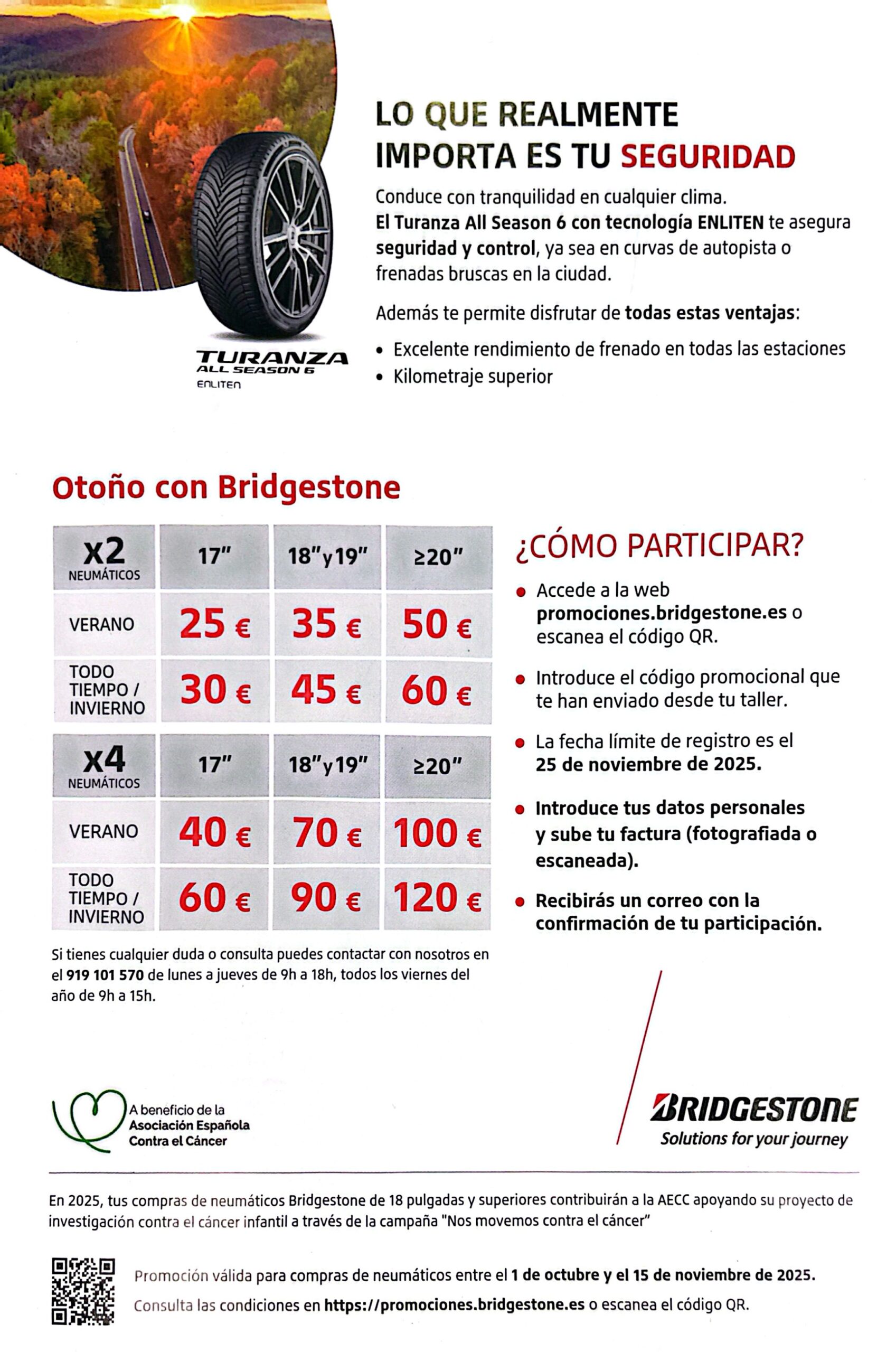 LO QUE REALMENTE IMPORTA ES TU SEGURIDAD

Conduce con tranquilidad en cualquier clima. El Turanza All Season 6 con tecnología ENLITEN te asegura seguridad y control, ya sea en curvas de autopista o frenadas bruscas en la ciudad.

Además te permite disfrutar de todas estas ventajas:

• Excelente rendimiento de frenado en todas las estaciones
• Kilometraje superior

TURANZA ALL SEASON 6 ENLITEN

Otoño con Bridgestone

| x2 NEUMÁTICOS | 17" | 18" y 19" | ≥20" |
|---|---|---|---|
| VERANO | 25 € | 35 € | 50 € |
| TODO TIEMPO / INVIERNO | 30 € | 45 € | 60 € |

| x4 NEUMÁTICOS | 17" | 18" y 19" | ≥20" |
|---|---|---|---|
| VERANO | 40 € | 70 € | 100 € |
| TODO TIEMPO / INVIERNO | 60 € | 90 € | 120 € |

Si tienes cualquier duda o consulta puedes contactar con nosotros en el 919 101 570 de lunes a jueves de 9h a 18h, todos los viernes del año de 9h a 15h.

¿CÓMO PARTICIPAR?

• Accede a la web promociones.bridgestone.es o escanea el código QR.
• Introduce el código promocional que te han enviado desde tu taller.
• La fecha límite de registro es el 25 de noviembre de 2025.
• Introduce tus datos personales y sube tu factura (fotografiada o escaneada).
• Recibirás un correo con la confirmación de tu participación.

A beneficio de la Asociación Española Contra el Cáncer

BRIDGESTONE
Solutions for your journey

En 2025, tus compras de neumáticos Bridgestone de 18 pulgadas y superiores contribuirán a la AECC apoyando su proyecto de investigación contra el cáncer infantil a través de la campaña "Nos movemos contra el cáncer"

Promoción válida para compras de neumáticos entre el 1 de octubre y el 15 de noviembre de 2025.
Consulta las condiciones en https://promociones.bridgestone.es o escanea el código QR.